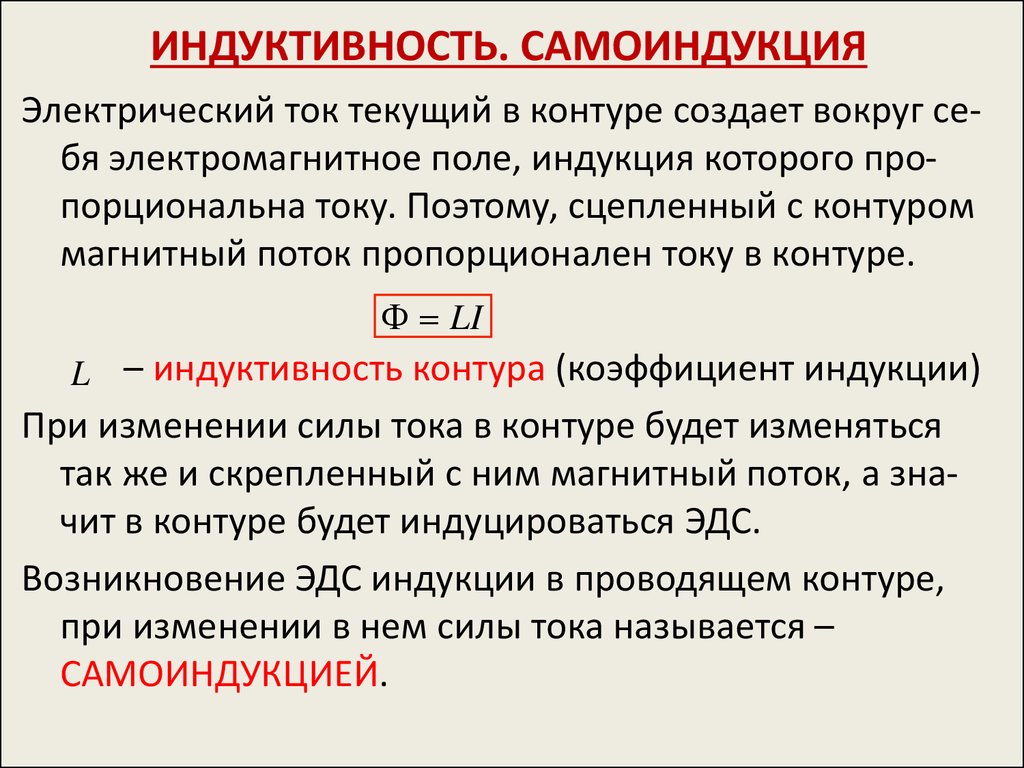 ИНДУКТИВНОСТЬ. САМОИНДУКЦИЯ

Электрический ток текущий в контуре создает вокруг себя электромагнитное поле, индукция которого пропорциональна току. Поэтому, сцепленный с контуром магнитный поток пропорционален току в контуре.

$\Phi = LI$

$L$ – индуктивность контура (коэффициент индукции)

При изменении силы тока в контуре будет изменяться так же и скрепленный с ним магнитный поток, а значит в контуре будет индуцироваться ЭДС.

Возникновение ЭДС индукции в проводящем контуре, при изменении в нем силы тока называется – САМОИНДУКЦИЕЙ.